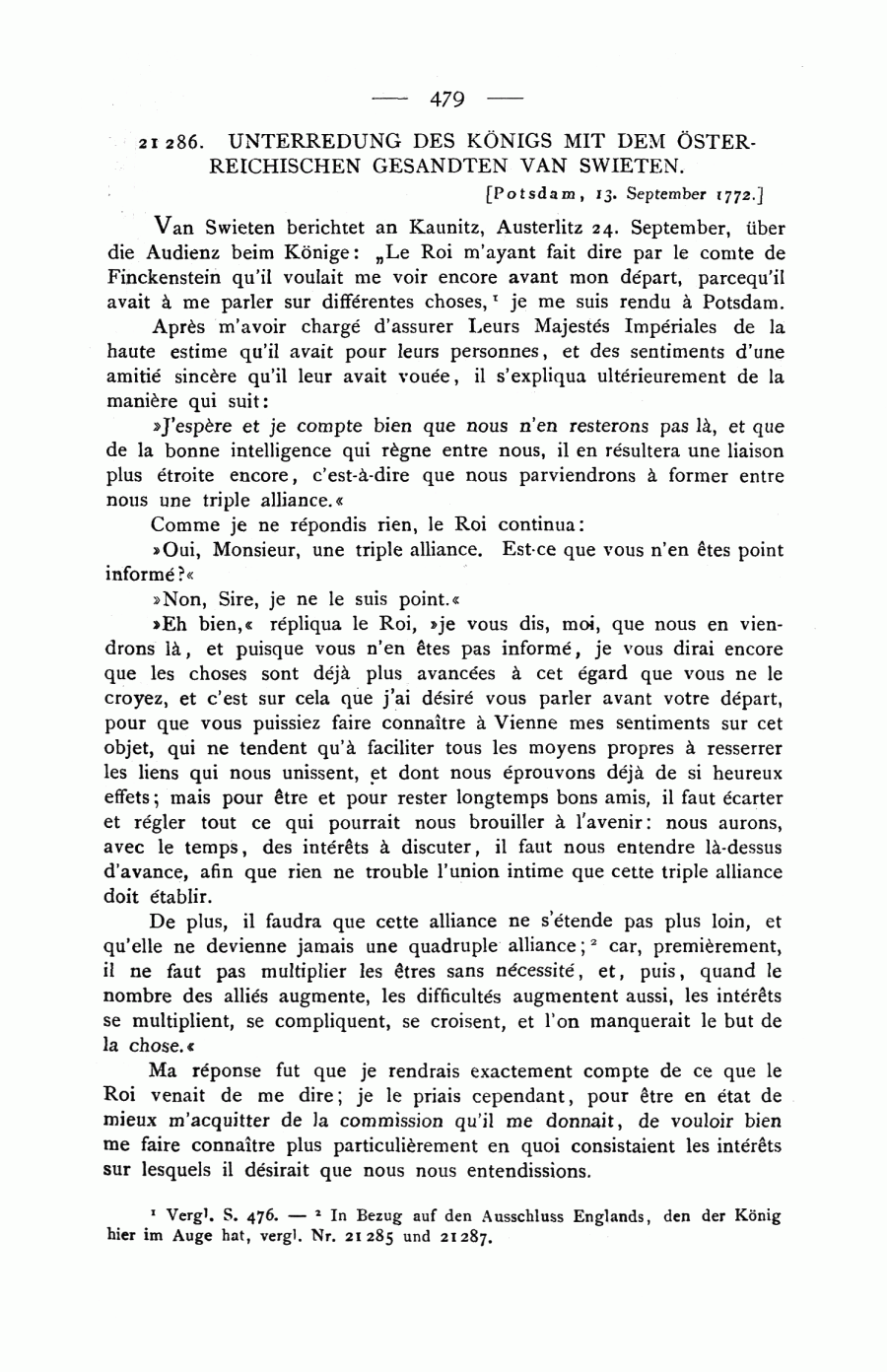 — 479 —

21 286. UNTERREDUNG DES KÖNIGS MIT DEM ÖSTERREICHISCHEN GESANDTEN VAN SWIETEN.

[Potsdam, 13. September 1772.]

Van Swieten berichtet an Kaunitz, Austerlitz 24. September, über die Audienz beim Könige: „Le Roi m'ayant fait dire par le comte de Finckenstein qu'il voulait me voir encore avant mon départ, parcequ'il avait à me parler sur différentes choses,¹ je me suis rendu à Potsdam.

Après m'avoir chargé d'assurer Leurs Majestés Impériales de la haute estime qu'il avait pour leurs personnes, et des sentiments d'une amitié sincère qu'il leur avait vouée, il s'expliqua ultérieurement de la manière qui suit:

»J'espère et je compte bien que nous n'en resterons pas là, et que de la bonne intelligence qui règne entre nous, il en résultera une liaison plus étroite encore, c'est-à-dire que nous parviendrons à former entre nous une triple alliance.«

Comme je ne répondis rien, le Roi continua:

»Oui, Monsieur, une triple alliance. Est-ce que vous n'en êtes point informé?«

»Non, Sire, je ne le suis point.«

»Eh bien,« répliqua le Roi, »je vous dis, moi, que nous en viendrons là, et puisque vous n'en êtes pas informé, je vous dirai encore que les choses sont déjà plus avancées à cet égard que vous ne le croyez, et c'est sur cela que j'ai désiré vous parler avant votre départ, pour que vous puissiez faire connaître à Vienne mes sentiments sur cet objet, qui ne tendent qu'à faciliter tous les moyens propres à resserrer les liens qui nous unissent, et dont nous éprouvons déjà de si heureux effets; mais pour être et pour rester longtemps bons amis, il faut écarter et régler tout ce qui pourrait nous brouiller à l'avenir: nous aurons, avec le temps, des intérêts à discuter, il faut nous entendre là-dessus d'avance, afin que rien ne trouble l'union intime que cette triple alliance doit établir.

De plus, il faudra que cette alliance ne s'étende pas plus loin, et qu'elle ne devienne jamais une quadruple alliance;² car, premièrement, il ne faut pas multiplier les êtres sans nécessité, et, puis, quand le nombre des alliés augmente, les difficultés augmentent aussi, les intérêts se multiplient, se compliquent, se croisent, et l'on manquerait le but de la chose.«

Ma réponse fut que je rendrais exactement compte de ce que le Roi venait de me dire; je le priais cependant, pour être en état de mieux m'acquitter de la commission qu'il me donnait, de vouloir bien me faire connaître plus particulièrement en quoi consistaient les intérêts sur lesquels il désirait que nous nous entendissions.

¹ Vergl. S. 476. — ² In Bezug auf den Ausschluss Englands, den der König hier im Auge hat, vergl. Nr. 21 285 und 21 287.